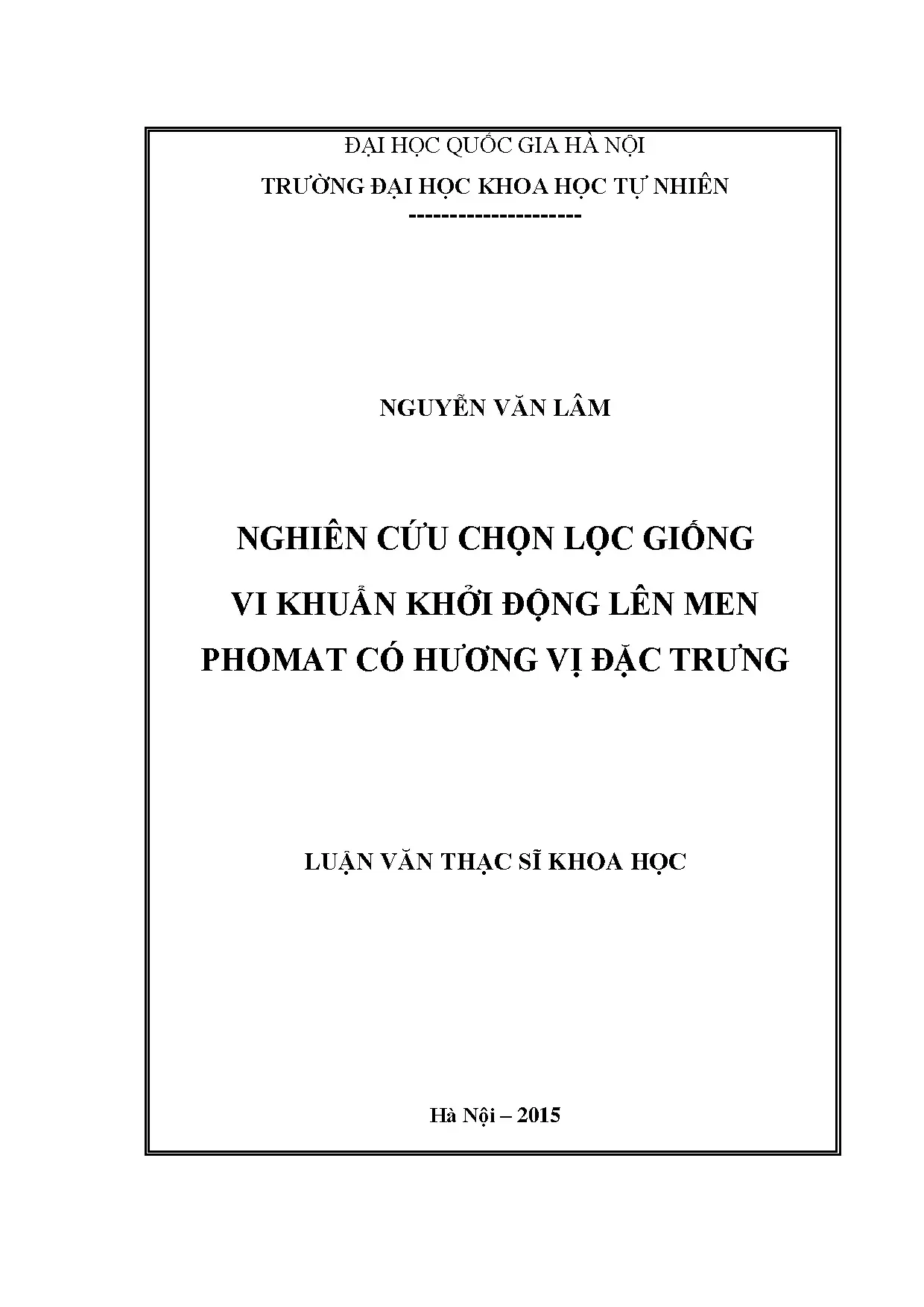 ĐẠI HỌC QUỐC GIA HÀ NỘI

TRƯỜNG ĐẠI HỌC KHOA HỌC TỰ NHIÊN

---------------------

NGUYỄN VĂN LÂM

NGHIÊN CỨU CHỌN LỌC GIỐNG VI KHUẨN KHỞI ĐỘNG LÊN MEN PHOMAT CÓ HƯƠNG VỊ ĐẶC TRƯNG

LUẬN VĂN THẠC SĨ KHOA HỌC

Hà Nội – 2015